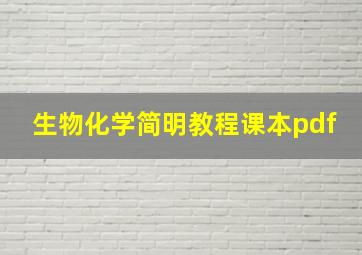 生物化学简明教程课本pdf